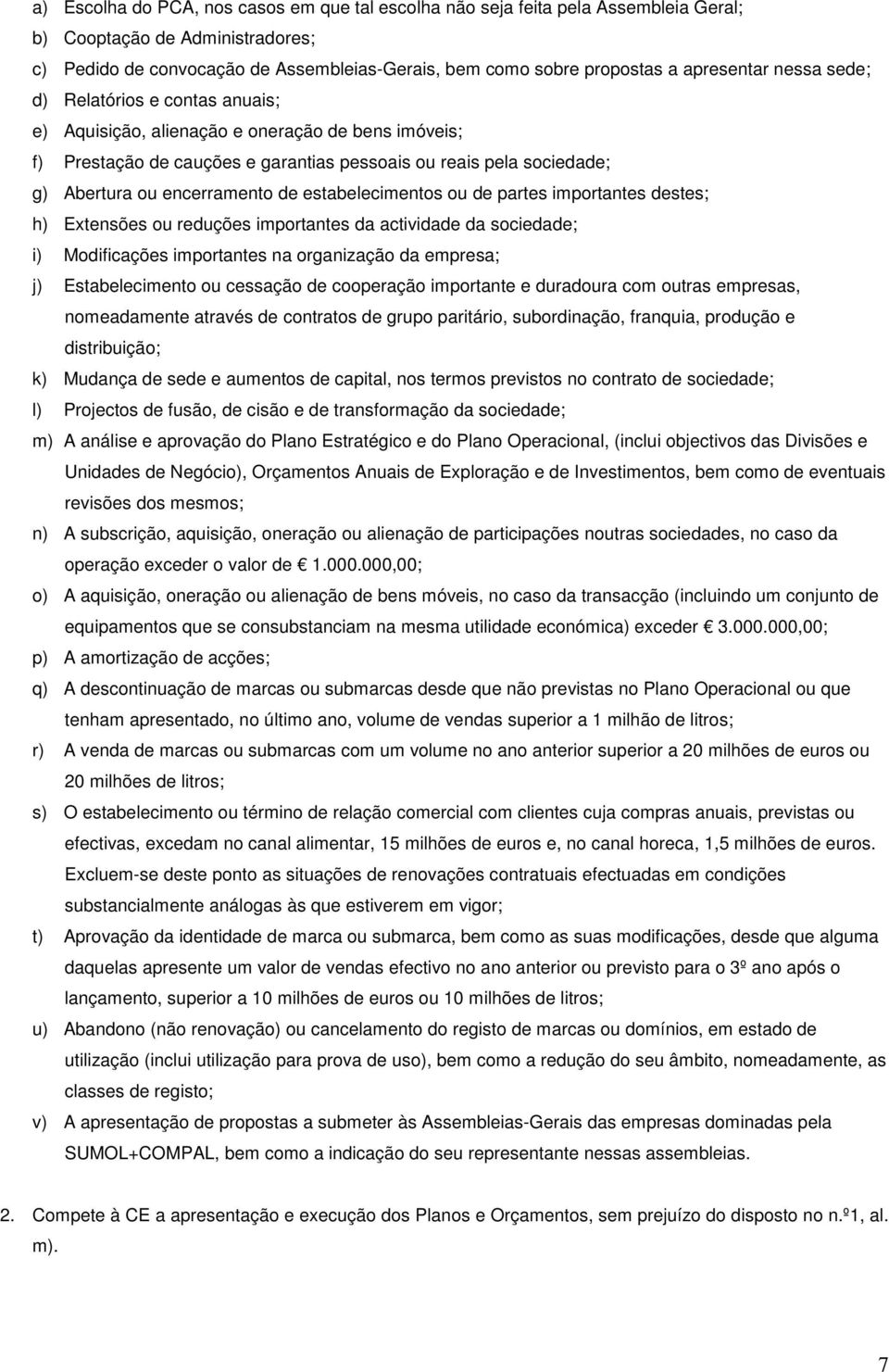 a) Escolha do PCA, nos casos em que tal escolha não seja feita pela Assembleia Geral;
b) Cooptação de Administradores;
c) Pedido de convocação de Assembleias-Gerais, bem como sobre propostas a apresentar nessa sede;
d) Relatórios e contas anuais;
e) Aquisição, alienação e oneração de bens imóveis;
f) Prestação de cauções e garantias pessoais ou reais pela sociedade;
g) Abertura ou encerramento de estabelecimentos ou de partes importantes destes;
h) Extensões ou reduções importantes da actividade da sociedade;
i) Modificações importantes na organização da empresa;
j) Estabelecimento ou cessação de cooperação importante e duradoura com outras empresas, nomeadamente através de contratos de grupo paritário, subordinação, franquia, produção e distribuição;
k) Mudança de sede e aumentos de capital, nos termos previstos no contrato de sociedade;
l) Projectos de fusão, de cisão e de transformação da sociedade;
m) A análise e aprovação do Plano Estratégico e do Plano Operacional, (inclui objectivos das Divisões e Unidades de Negócio), Orçamentos Anuais de Exploração e de Investimentos, bem como de eventuais revisões dos mesmos;
n) A subscrição, aquisição, oneração ou alienação de participações noutras sociedades, no caso da operação exceder o valor de € 1.000.000,00;
o) A aquisição, oneração ou alienação de bens móveis, no caso da transacção (incluindo um conjunto de equipamentos que se consubstanciam na mesma utilidade económica) exceder € 3.000.000,00;
p) A amortização de acções;
q) A descontinuação de marcas ou submarcas desde que não previstas no Plano Operacional ou que tenham apresentado, no último ano, volume de vendas superior a 1 milhão de litros;
r) A venda de marcas ou submarcas com um volume no ano anterior superior a 20 milhões de euros ou 20 milhões de litros;
s) O estabelecimento ou término de relação comercial com clientes cuja compras anuais, previstas ou efectivas, excedam no canal alimentar, 15 milhões de euros e, no canal horeca, 1,5 milhões de euros. Excluem-se deste ponto as situações de renovações contratuais efectuadas em condições substancialmente análogas às que estiverem em vigor;
t) Aprovação da identidade de marca ou submarca, bem como as suas modificações, desde que alguma daquelas apresente um valor de vendas efectivo no ano anterior ou previsto para o 3º ano após o lançamento, superior a 10 milhões de euros ou 10 milhões de litros;
u) Abandono (não renovação) ou cancelamento do registo de marcas ou domínios, em estado de utilização (inclui utilização para prova de uso), bem como a redução do seu âmbito, nomeadamente, as classes de registo;
v) A apresentação de propostas a submeter às Assembleias-Gerais das empresas dominadas pela SUMOL+COMPAL, bem como a indicação do seu representante nessas assembleias.

2. Compete à CE a apresentação e execução dos Planos e Orçamentos, sem prejuízo do disposto no n.º1, al. m).

7